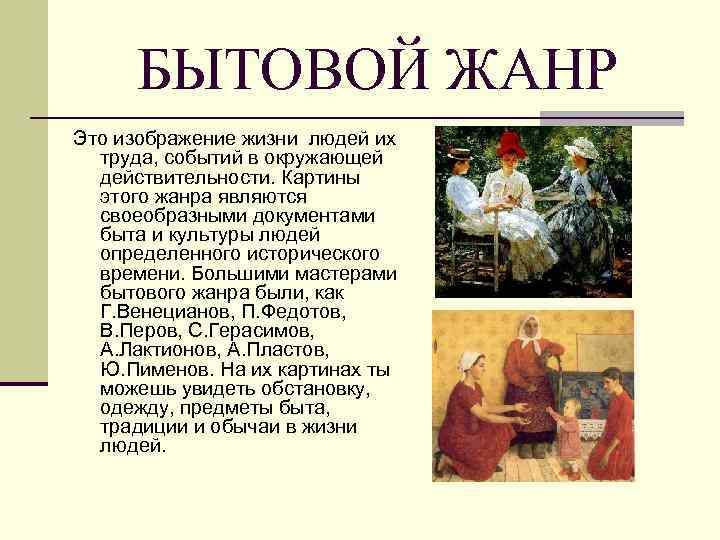 БЫТОВОЙ ЖАНР

Это изображение жизни людей их труда, событий в окружающей действительности. Картины этого жанра являются своеобразными документами быта и культуры людей определенного исторического времени. Большими мастерами бытового жанра были, как Г.Венецианов, П.Федотов, В.Перов, С.Герасимов, А.Лактионов, А.Пластов, Ю.Пименов. На их картинах ты можешь увидеть обстановку, одежду, предметы быта, традиции и обычаи в жизни людей.